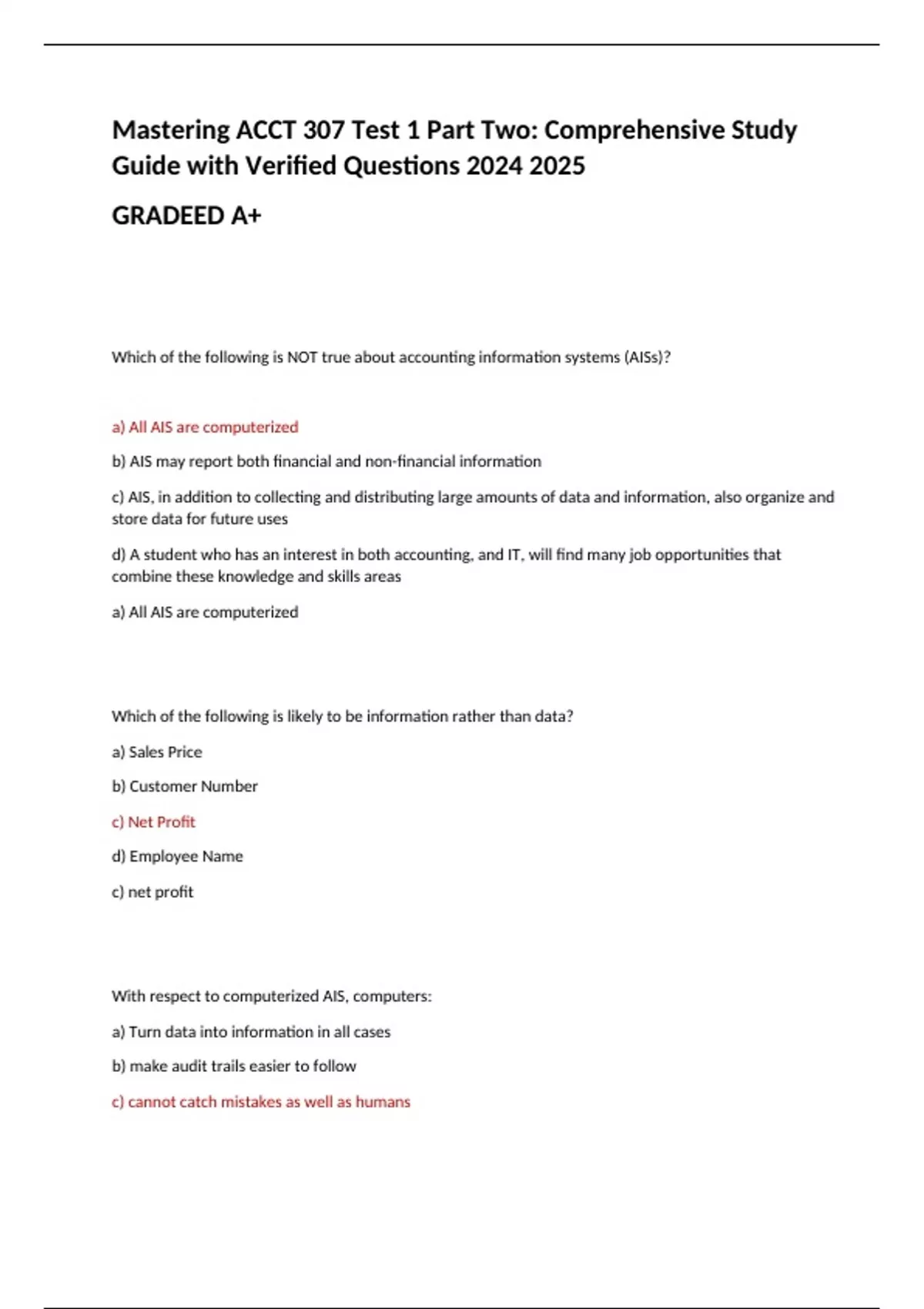 Mastering ACCT 307 Test 1 Part Two: Comprehensive Study Guide with Verified Questions 2024 2025

GRADEED A+

Which of the following is NOT true about accounting information systems (AISs)?

a) All AIS are computerized

b) AIS may report both financial and non-financial information

c) AIS, in addition to collecting and distributing large amounts of data and information, also organize and store data for future uses

d) A student who has an interest in both accounting, and IT, will find many job opportunities that combine these knowledge and skills areas

a) All AIS are computerized

Which of the following is likely to be information rather than data?

a) Sales Price

b) Customer Number

c) Net Profit

d) Employee Name

c) net profit

With respect to computerized AIS, computers:

a) Turn data into information in all cases

b) make audit trails easier to follow

c) cannot catch mistakes as well as humans